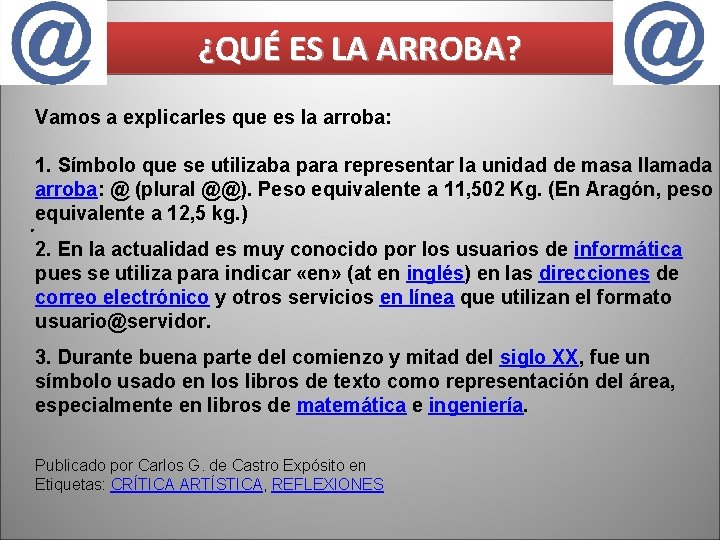 @

¿QUÉ ES LA ARROBA?

@

Vamos a explicarles que es la arroba:

1. Símbolo que se utilizaba para representar la unidad de masa llamada arroba: @ (plural @@). Peso equivalente a 11,502 Kg. (En Aragón, peso equivalente a 12,5 kg.)

2. En la actualidad es muy conocido por los usuarios de informática pues se utiliza para indicar «en» (at en inglés) en las direcciones de correo electrónico y otros servicios en línea que utilizan el formato usuario@servidor.

3. Durante buena parte del comienzo y mitad del siglo XX, fue un símbolo usado en los libros de texto como representación del área, especialmente en libros de matemática e ingeniería.

Publicado por Carlos G. de Castro Expósito en
Etiquetas: CRÍTICA ARTÍSTICA, REFLEXIONES